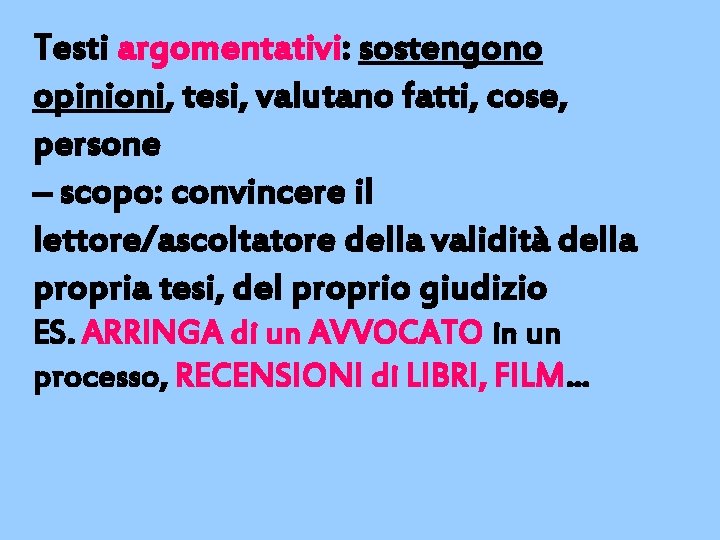 Testi argomentativi: sostengono opinioni, tesi, valutano fatti, cose, persone
– scopo: convincere il lettore/ascoltatore della validità della propria tesi, del proprio giudizio
ES. ARRINGA di un AVVOCATO in un processo, RECENSIONI di LIBRI, FILM…